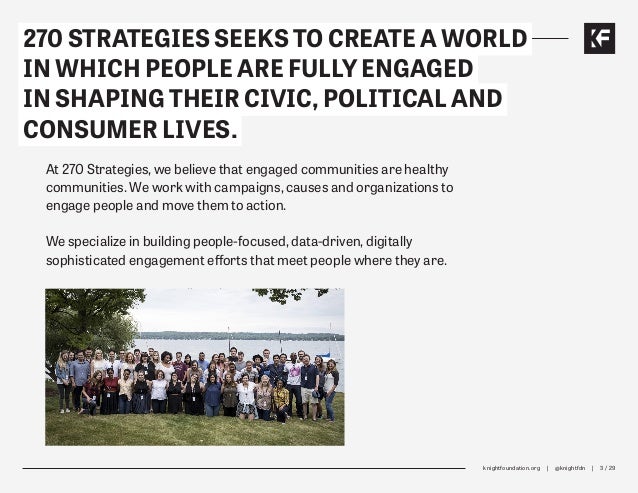 270 STRATEGIES SEEKS TO CREATE A WORLD IN WHICH PEOPLE ARE FULLY ENGAGED IN SHAPING THEIR CIVIC, POLITICAL AND CONSUMER LIVES.

KF

At 270 Strategies, we believe that engaged communities are healthy communities. We work with campaigns, causes and organizations to engage people and move them to action.

We specialize in building people-focused, data-driven, digitally sophisticated engagement efforts that meet people where they are.

knightfoundation.org | @knightfdn | 3 / 29